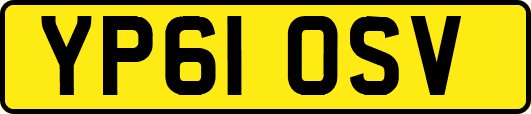 YP61 OSV